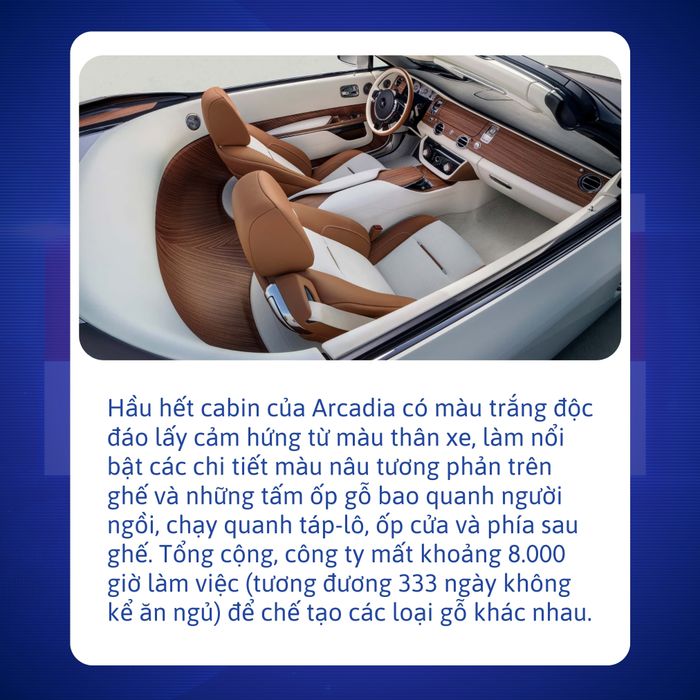 Hầu hết cabin của Arcadia có màu trắng độc đáo lấy cảm hứng từ màu thân xe, làm nổi bật các chi tiết màu nâu tương phản trên ghế và những tấm ốp gỗ bao quanh người ngồi, chạy quanh táp-lô, ốp cửa và phía sau ghế. Tổng cộng, công ty mất khoảng 8.000 giờ làm việc (tương đương 333 ngày không kể ăn ngủ) để chế tạo các loại gỗ khác nhau.